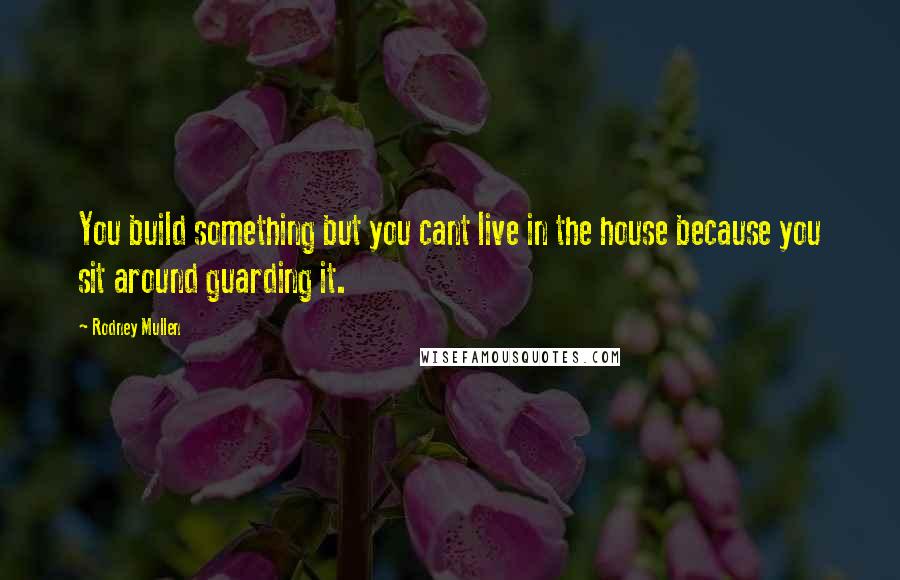 You build something but you cant live in the house because you sit around guarding it.

~ Rodney Mullen

WISEFAMOUSQUOTES.COM